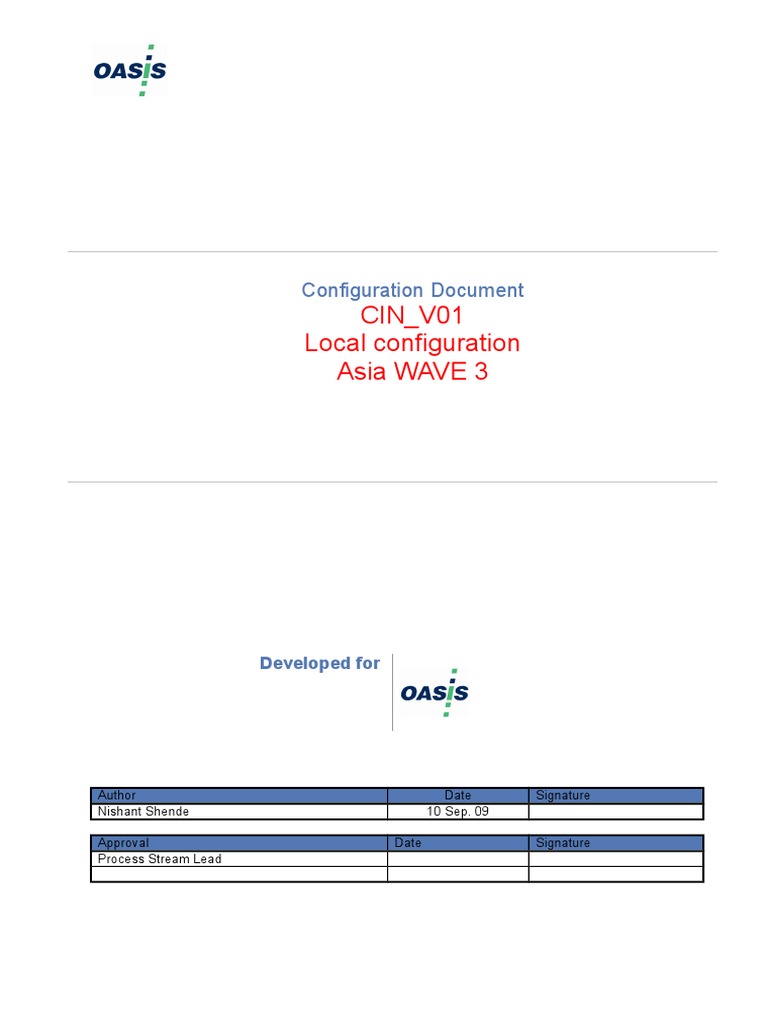 OASIS

Configuration Document
CIN_V01
Local configuration
Asia WAVE 3

Developed for

OASIS

| Author | Date | Signature |
|---|---|---|
| Nishant Shende | 10 Sep. 09 | |

| Approval | Date | Signature |
|---|---|---|
| Process Stream Lead | | |
| | | |